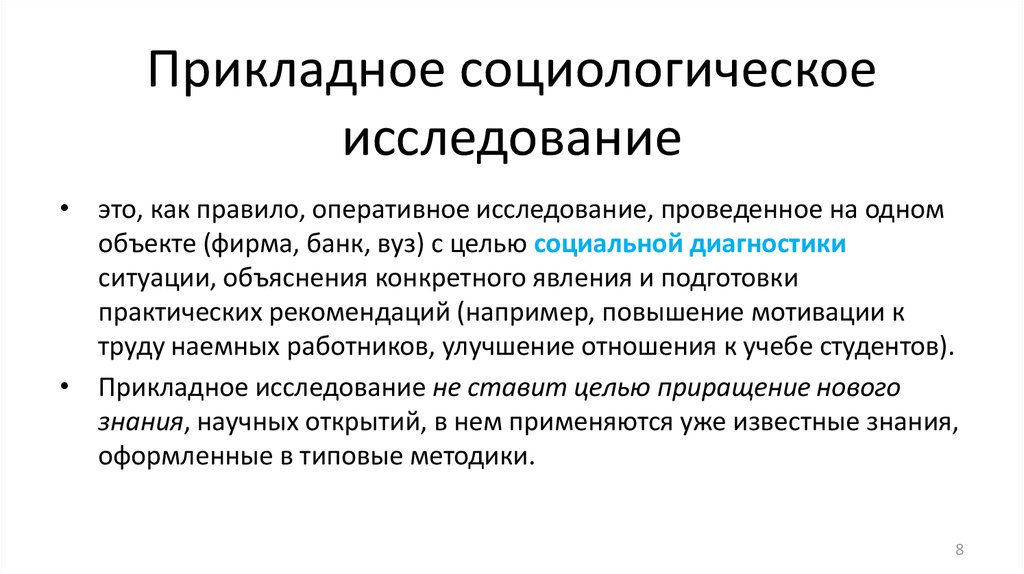 Прикладное социологическое исследование

• это, как правило, оперативное исследование, проведенное на одном объекте (фирма, банк, вуз) с целью социальной диагностики ситуации, объяснения конкретного явления и подготовки практических рекомендаций (например, повышение мотивации к труду наемных работников, улучшение отношения к учебе студентов).

• Прикладное исследование не ставит целью приращение нового знания, научных открытий, в нем применяются уже известные знания, оформленные в типовые методики.

8